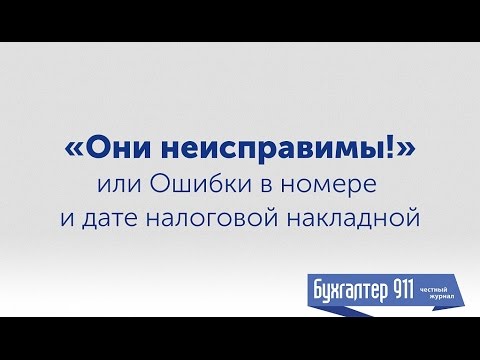 «Они неисправимы!»
или Ошибки в номере
и дате налоговой накладной

Бухгалтер 911 честный журнал